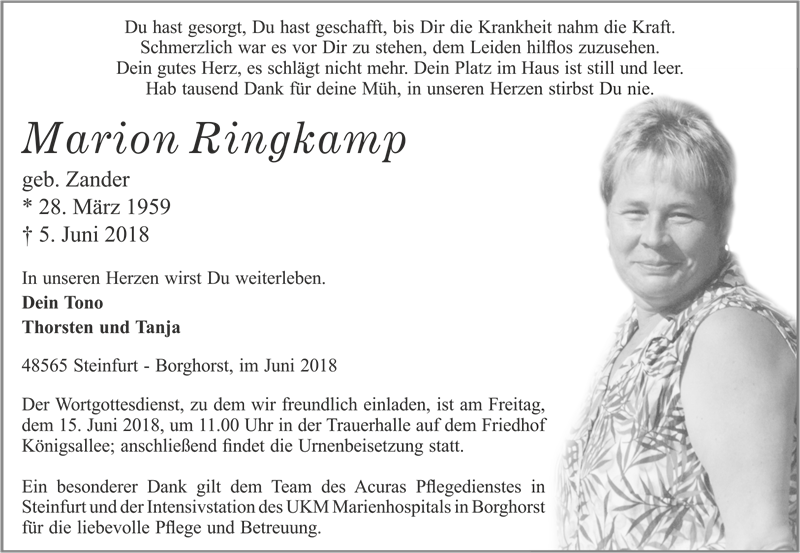 Du hast gesorgt, Du hast geschafft, bis Dir die Krankheit nahm die Kraft.
Schmerzlich war es vor Dir zu stehen, dem Leiden hilflos zuzusehen.
Dein gutes Herz, es schlägt nicht mehr. Dein Platz im Haus ist still und leer.
Hab tausend Dank für deine Müh, in unseren Herzen stirbst Du nie.

Marion Ringkamp

geb. Zander
* 28. März 1959
† 5. Juni 2018

In unseren Herzen wirst Du weiterleben.

Dein Tono
Thorsten und Tanja

48565 Steinfurt - Borghorst, im Juni 2018

Der Wortgottesdienst, zu dem wir freundlich einladen, ist am Freitag, dem 15. Juni 2018, um 11.00 Uhr in der Trauerhalle auf dem Friedhof Königsallee; anschließend findet die Urnenbeisetzung statt.

Ein besonderer Dank gilt dem Team des Acuras Pflegedienstes in Steinfurt und der Intensivstation des UKM Marienhospitals in Borghorst für die liebevolle Pflege und Betreuung.